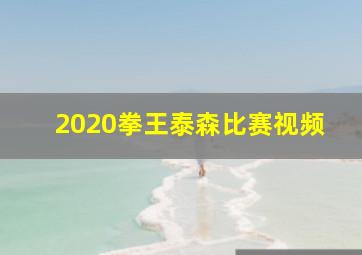 2020拳王泰森比赛视频